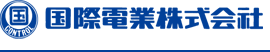 国
CONTROL
国際電業株式会社